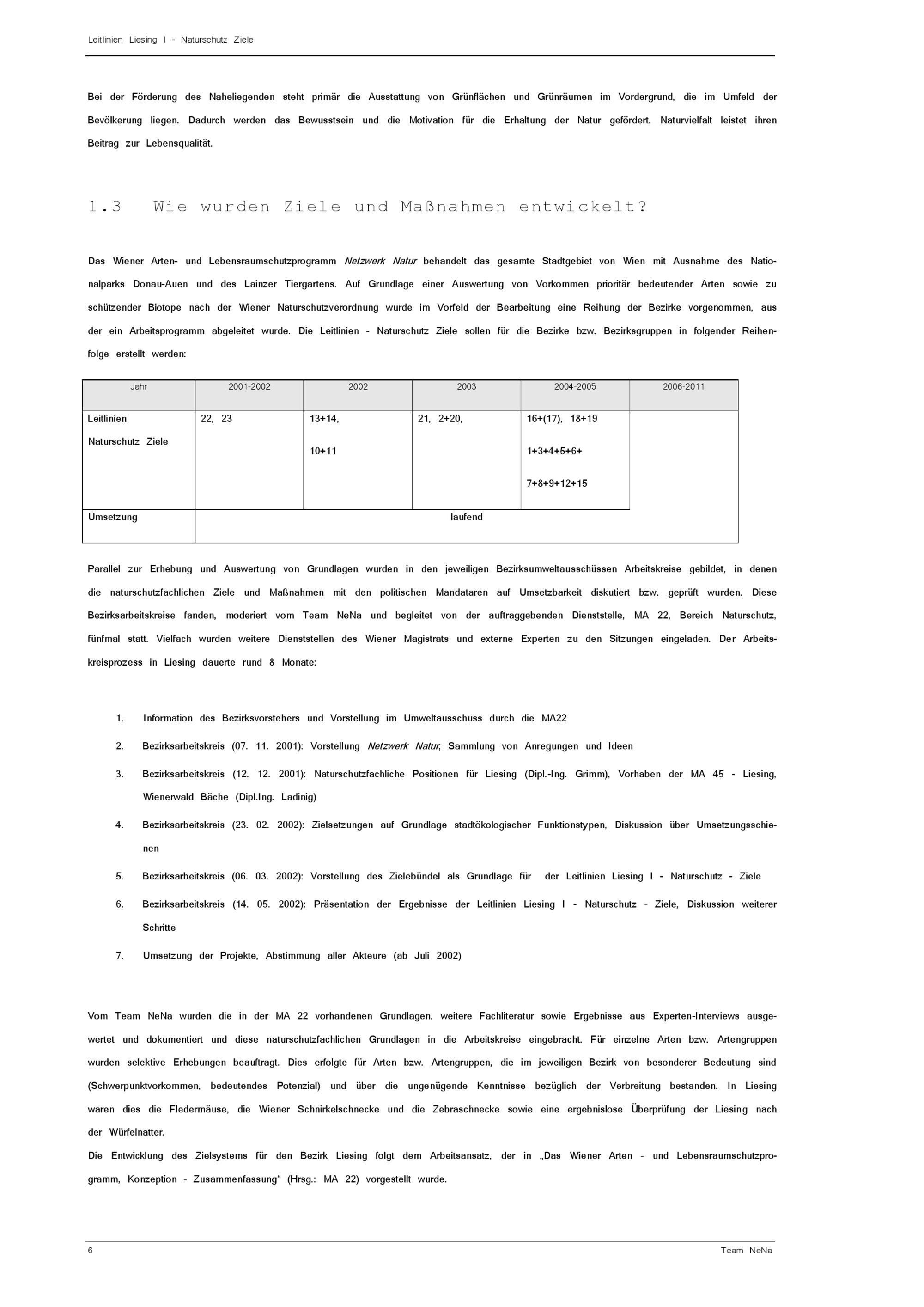 Leitlinien Liesing I - Naturschutz Ziele

Bei der Förderung des Naheliegenden steht primär die Ausstattung von Grünflächen und Grünräumen im Vordergrund, die im Umfeld der Bevölkerung liegen. Dadurch werden das Bewusstsein und die Motivation für die Erhaltung der Natur gefördert. Naturvielfalt leistet ihren Beitrag zur Lebensqualität.

1.3 Wie wurden Ziele und Maßnahmen entwickelt?

Das Wiener Arten- und Lebensraumschutzprogramm Netzwerk Natur behandelt das gesamte Stadtgebiet von Wien mit Ausnahme des Nationalparks Donau-Auen und des Lainzer Tiergartens. Auf Grundlage einer Auswertung von Vorkommen prioritär bedeutender Arten sowie zu schützender Biotope nach der Wiener Naturschutzverordnung wurde im Vorfeld der Bearbeitung eine Reihung der Bezirke vorgenommen, aus der ein Arbeitsprogramm abgeleitet wurde. Die Leitlinien - Naturschutz Ziele sollen für die Bezirke bzw. Bezirksgruppen in folgender Reihenfolge erstellt werden:

| Jahr | 2001-2002 | 2002 | 2003 | 2004-2005 | 2006-2011 |
|---|---|---|---|---|---|
| Leitlinien Naturschutz Ziele | 22, 23 | 13+14, 10+11 | 21, 2+20, | 16+(17), 18+19 1+3+4+5+6+ 7+8+9+12+15 | |
| Umsetzung | laufend | | | | |

Parallel zur Erhebung und Auswertung von Grundlagen wurden in den jeweiligen Bezirksumweltausschüssen Arbeitskreise gebildet, in denen die naturschutzfachlichen Ziele und Maßnahmen mit den politischen Mandataren auf Umsetzbarkeit diskutiert bzw. geprüft wurden. Diese Bezirksarbeitskreise fanden, moderiert vom Team NeNa und begleitet von der auftraggebenden Dienststelle, MA 22, Bereich Naturschutz, fünfmal statt. Vielfach wurden weitere Dienststellen des Wiener Magistrats und externe Experten zu den Sitzungen eingeladen. Der Arbeitskreisprozess in Liesing dauerte rund 8 Monate:

1. Information des Bezirksvorstehers und Vorstellung im Umweltausschuss durch die MA22
2. Bezirksarbeitskreis (07. 11. 2001): Vorstellung Netzwerk Natur, Sammlung von Anregungen und Ideen
3. Bezirksarbeitskreis (12. 12. 2001): Naturschutzfachliche Positionen für Liesing (Dipl.-Ing. Grimm), Vorhaben der MA 45 - Liesing, Wienerwald Bäche (Dipl.Ing. Ladinig)
4. Bezirksarbeitskreis (23. 02. 2002): Zielsetzungen auf Grundlage stadtökologischer Funktionstypen, Diskussion über Umsetzungsschienen
5. Bezirksarbeitskreis (06. 03. 2002): Vorstellung des Zielebündel als Grundlage für der Leitlinien Liesing I - Naturschutz - Ziele
6. Bezirksarbeitskreis (14. 05. 2002): Präsentation der Ergebnisse der Leitlinien Liesing I - Naturschutz - Ziele, Diskussion weiterer Schritte
7. Umsetzung der Projekte, Abstimmung aller Akteure (ab Juli 2002)

Vom Team NeNa wurden die in der MA 22 vorhandenen Grundlagen, weitere Fachliteratur sowie Ergebnisse aus Experten-Interviews ausgewertet und dokumentiert und diese naturschutzfachlichen Grundlagen in die Arbeitskreise eingebracht. Für einzelne Arten bzw. Artengruppen wurden selektive Erhebungen beauftragt. Dies erfolgte für Arten bzw. Artengruppen, die im jeweiligen Bezirk von besonderer Bedeutung sind (Schwerpunktvorkommen, bedeutendes Potenzial) und über die ungenügende Kenntnisse bezüglich der Verbreitung bestanden. In Liesing waren dies die Fledermäuse, die Wiener Schnirkelschnecke und die Zebraschnecke sowie eine ergebnislose Überprüfung der Liesing nach der Würfelnatter.
Die Entwicklung des Zielsystems für den Bezirk Liesing folgt dem Arbeitsansatz, der in „Das Wiener Arten - und Lebensraumschutzprogramm, Konzeption - Zusammenfassung“ (Hrsg.: MA 22) vorgestellt wurde.

6
Team NeNa